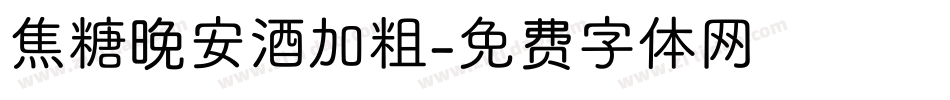 焦糖晚安酒加粗-免费字体网